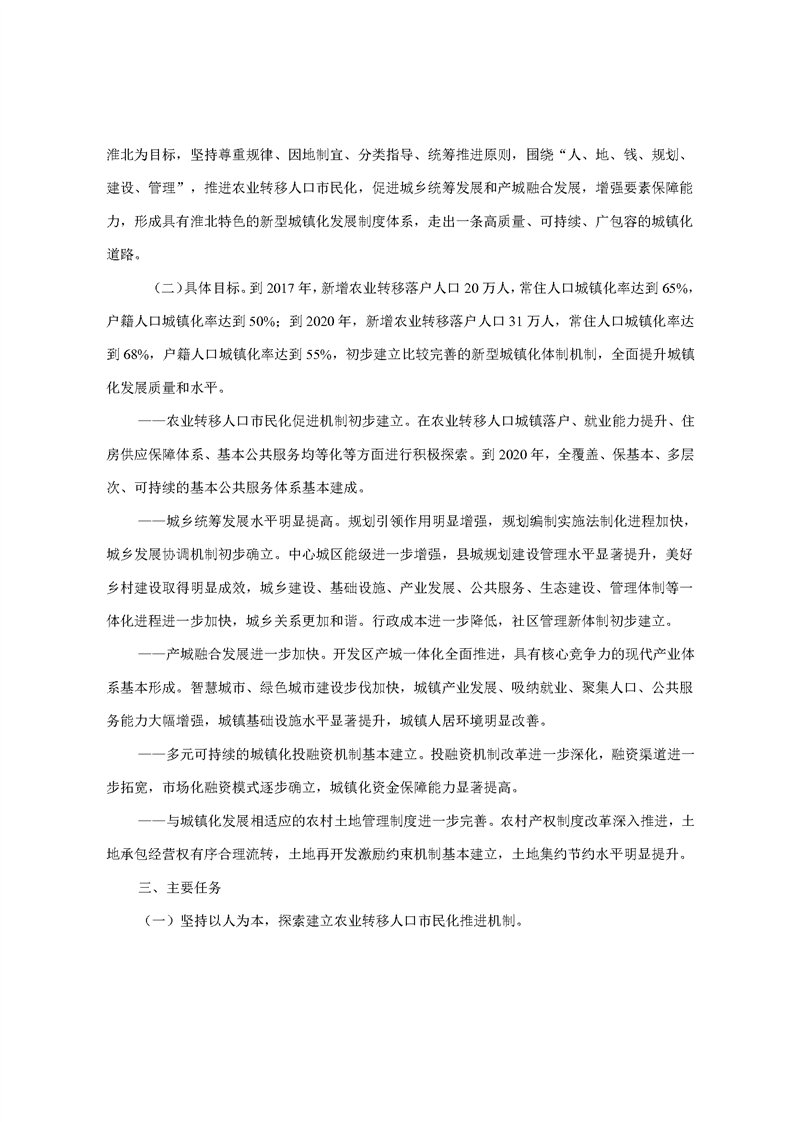 淮北为目标，坚持尊重规律、因地制宜、分类指导、统筹推进原则，围绕“人、地、钱、规划、建设、管理”，推进农业转移人口市民化，促进城乡统筹发展和产城融合发展，增强要素保障能力，形成具有淮北特色的新型城镇化发展制度体系，走出一条高质量、可持续、广包容的城镇化道路。

（二）具体目标。到 2017 年，新增农业转移落户人口 20 万人，常住人口城镇化率达到 65%，户籍人口城镇化率达到 50%；到 2020 年，新增农业转移落户人口 31 万人，常住人口城镇化率达到 68%，户籍人口城镇化率达到 55%，初步建立比较完善的新型城镇化体制机制，全面提升城镇化发展质量和水平。

——农业转移人口市民化促进机制初步建立。在农业转移人口城镇落户、就业能力提升、住房供应保障体系、基本公共服务均等化等方面进行积极探索。到 2020 年，全覆盖、保基本、多层次、可持续的基本公共服务体系基本建成。

——城乡统筹发展水平明显提高。规划引领作用明显增强，规划编制实施法制化进程加快，城乡发展协调机制初步确立。中心城区能级进一步增强，县城规划建设管理水平显著提升，美好乡村建设取得明显成效，城乡建设、基础设施、产业发展、公共服务、生态建设、管理体制等一体化进程进一步加快，城乡关系更加和谐。行政成本进一步降低，社区管理新体制初步建立。

——产城融合发展进一步加快。开发区产城一体化全面推进，具有核心竞争力的现代产业体系基本形成。智慧城市、绿色城市建设步伐加快，城镇产业发展、吸纳就业、聚集人口、公共服务能力大幅增强，城镇基础设施水平显著提升，城镇人居环境明显改善。

——多元可持续的城镇化投融资机制基本建立。投融资机制改革进一步深化，融资渠道进一步拓宽，市场化融资模式逐步确立，城镇化资金保障能力显著提高。

——与城镇化发展相适应的农村土地管理制度进一步完善。农村产权制度改革深入推进，土地承包经营权有序合理流转，土地再开发激励约束机制基本建立，土地集约节约水平明显提升。

三、主要任务

（一）坚持以人为本，探索建立农业转移人口市民化推进机制。